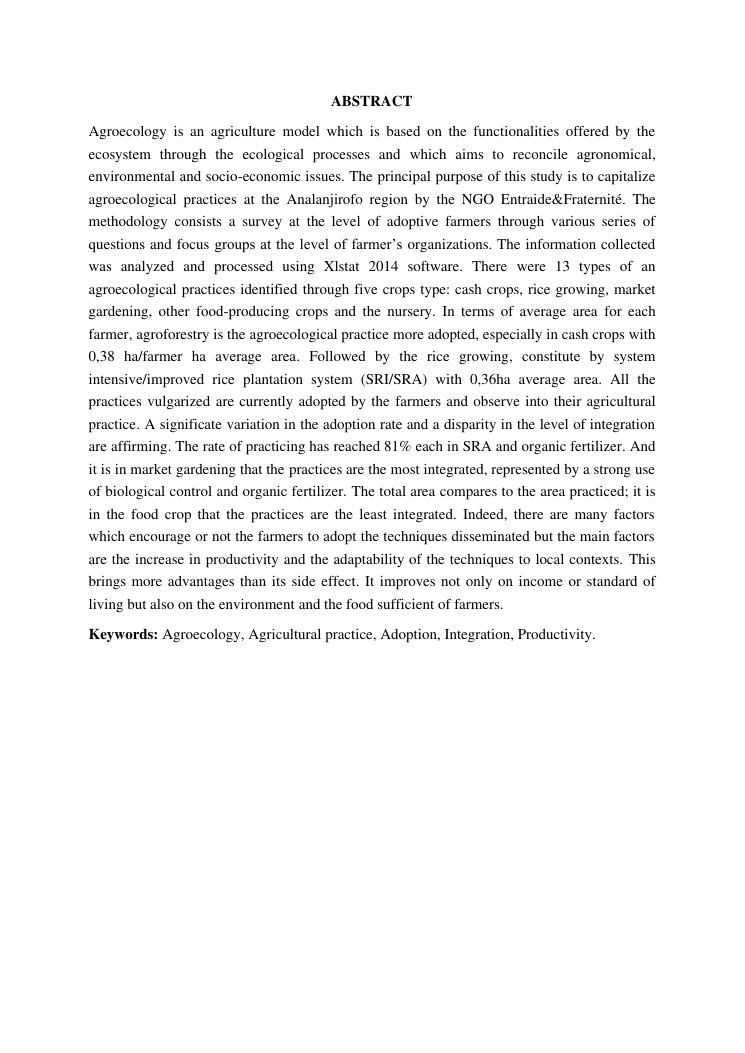 ABSTRACT

Agroecology is an agriculture model which is based on the functionalities offered by the ecosystem through the ecological processes and which aims to reconcile agronomical, environmental and socio-economic issues. The principal purpose of this study is to capitalize agroecological practices at the Analanjirofo region by the NGO Entraide&Fraternité. The methodology consists a survey at the level of adoptive farmers through various series of questions and focus groups at the level of farmer's organizations. The information collected was analyzed and processed using Xlstat 2014 software. There were 13 types of an agroecological practices identified through five crops type: cash crops, rice growing, market gardening, other food-producing crops and the nursery. In terms of average area for each farmer, agroforestry is the agroecological practice more adopted, especially in cash crops with 0,38 ha/farmer ha average area. Followed by the rice growing, constitute by system intensive/improved rice plantation system (SRI/SRA) with 0,36ha average area. All the practices vulgarized are currently adopted by the farmers and observe into their agricultural practice. A significate variation in the adoption rate and a disparity in the level of integration are affirming. The rate of practicing has reached 81% each in SRA and organic fertilizer. And it is in market gardening that the practices are the most integrated, represented by a strong use of biological control and organic fertilizer. The total area compares to the area practiced; it is in the food crop that the practices are the least integrated. Indeed, there are many factors which encourage or not the farmers to adopt the techniques disseminated but the main factors are the increase in productivity and the adaptability of the techniques to local contexts. This brings more advantages than its side effect. It improves not only on income or standard of living but also on the environment and the food sufficient of farmers.

Keywords: Agroecology, Agricultural practice, Adoption, Integration, Productivity.